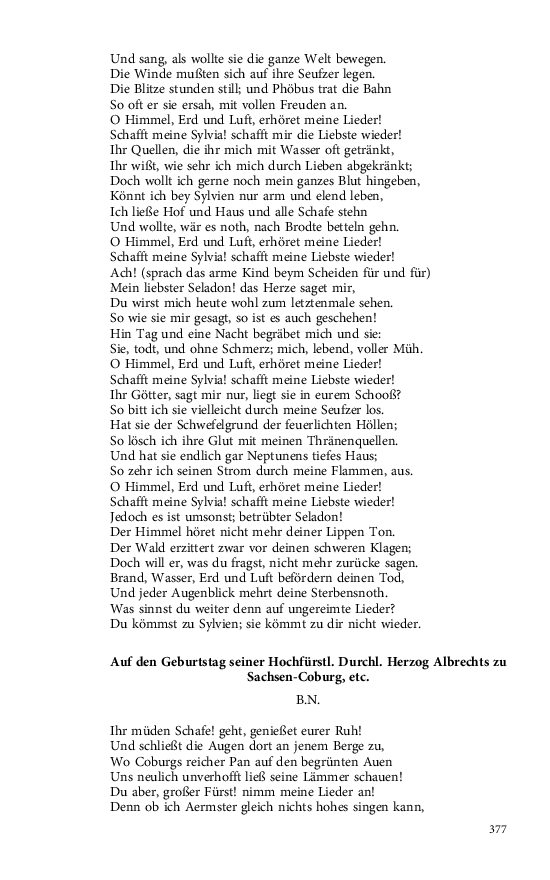 Und sang, als wollte sie die ganze Welt bewegen.
Die Winde mußten sich auf ihre Seufzer legen.
Die Blitze stunden still; und Phöbus trat die Bahn
So oft er sie ersah, mit vollen Freuden an.
O Himmel, Erd und Luft, erhöret meine Lieder!
Schafft meine Sylvia! schafft mir die Liebste wieder!
Ihr Quellen, die ihr mich mit Wasser oft getränkt,
Ihr wißt, wie sehr ich mich durch Lieben abgekränkt;
Doch wollt ich gerne noch mein ganzes Blut hingeben,
Könnt ich bey Sylvien nur arm und elend leben,
Ich ließe Hof und Haus und alle Schafe stehn
Und wollte, wär es noth, nach Brodte betteln gehn.
O Himmel, Erd und Luft, erhöret meine Lieder!
Schafft meine Sylvia! schafft meine Liebste wieder!
Ach! (sprach das arme Kind beym Scheiden für und für)
Mein liebster Seladon! das Herze saget mir,
Du wirst mich heute wohl zum letztenmale sehen.
So wie sie mir gesagt, so ist es auch geschehen!
Hin Tag und eine Nacht begräbet mich und sie:
Sie, todt, und ohne Schmerz; mich, lebend, voller Müh.
O Himmel, Erd und Luft, erhöret meine Lieder!
Schafft meine Sylvia! schafft meine Liebste wieder!
Ihr Götter, sagt mir nur, liegt sie in eurem Schooß?
So bitt ich sie vielleicht durch meine Seufzer los.
Hat sie der Schwefelgrund der feuerlichten Höllen;
So lösch ich ihre Glut mit meinen Thränenquellen.
Und hat sie endlich gar Neptunens tiefes Haus;
So zehr ich seinen Strom durch meine Flammen, aus.
O Himmel, Erd und Luft, erhöret meine Lieder!
Schafft meine Sylvia! schafft meine Liebste wieder!
Jedoch es ist umsonst; betrübter Seladon!
Der Himmel höret nicht mehr deiner Lippen Ton.
Der Wald erzittert zwar vor deinen schweren Klagen;
Doch will er, was du fragst, nicht mehr zurücke sagen.
Brand, Wasser, Erd und Luft befördern deinen Tod,
Und jeder Augenblick mehrt deine Sterbensnoth.
Was sinnst du weiter denn auf ungereimte Lieder?
Du kömmst zu Sylvien; sie kömmt zu dir nicht wieder.

Auf den Geburtstag seiner Hochfürstl. Durchl. Herzog Albrechts zu Sachsen-Coburg, etc.

B.N.

Ihr müden Schafe! geht, genießet eurer Ruh!
Und schließt die Augen dort an jenem Berge zu,
Wo Coburgs reicher Pan auf den begrünten Auen
Uns neulich unverhofft ließ seine Lämmer schauen!
Du aber, großer Fürst! nimm meine Lieder an!
Denn ob ich Aermster gleich nichts hohes singen kann,

377